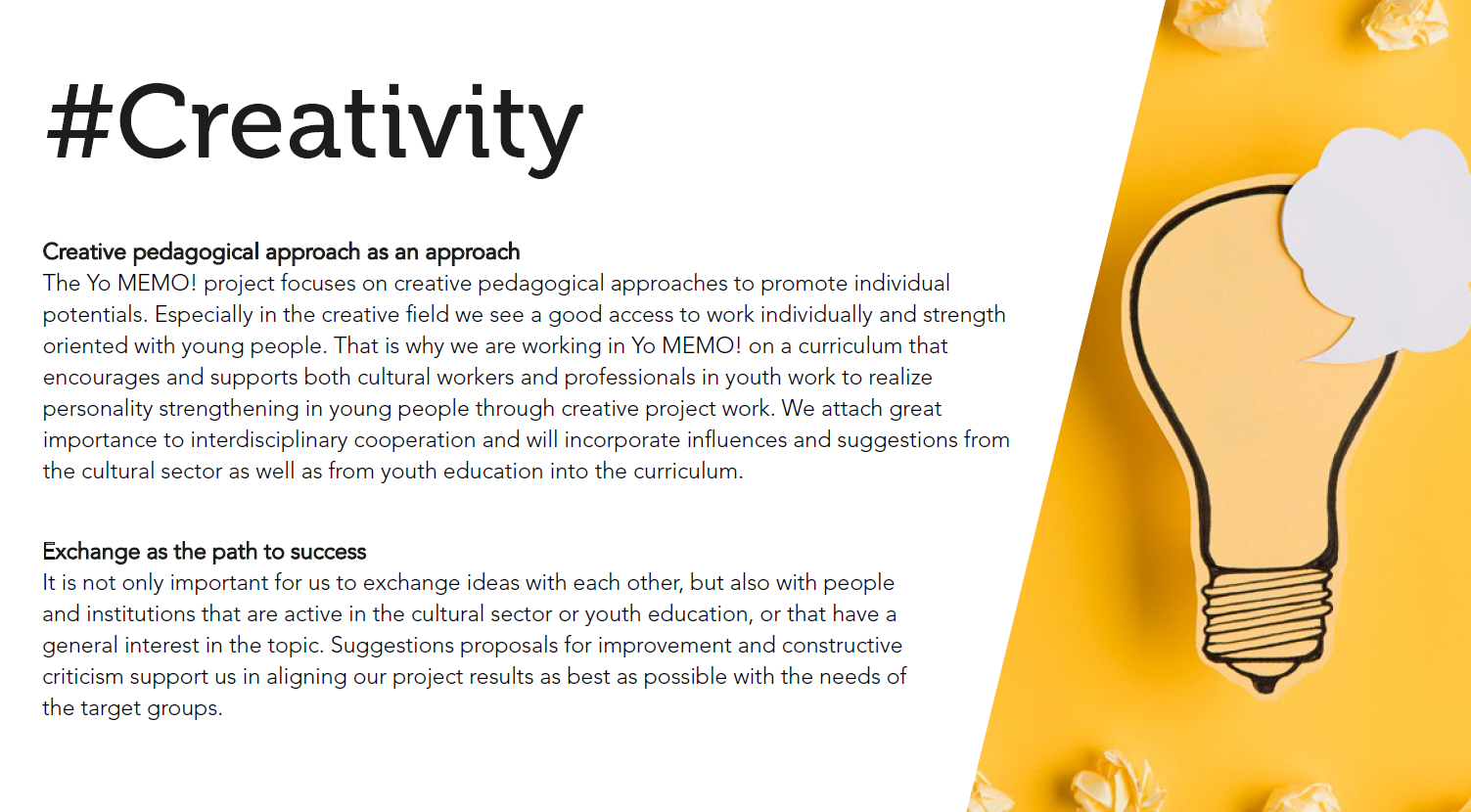 #Creativity

Creative pedagogical approach as an approach
The Yo MEMO! project focuses on creative pedagogical approaches to promote individual potentials. Especially in the creative field we see a good access to work individually and strength oriented with young people. That is why we are working in Yo MEMO! on a curriculum that encourages and supports both cultural workers and professionals in youth work to realize personality strengthening in young people through creative project work. We attach great importance to interdisciplinary cooperation and will incorporate influences and suggestions from the cultural sector as well as from youth education into the curriculum.

Exchange as the path to success
It is not only important for us to exchange ideas with each other, but also with people and institutions that are active in the cultural sector or youth education, or that have a general interest in the topic. Suggestions proposals for improvement and constructive criticism support us in aligning our project results as best as possible with the needs of the target groups.